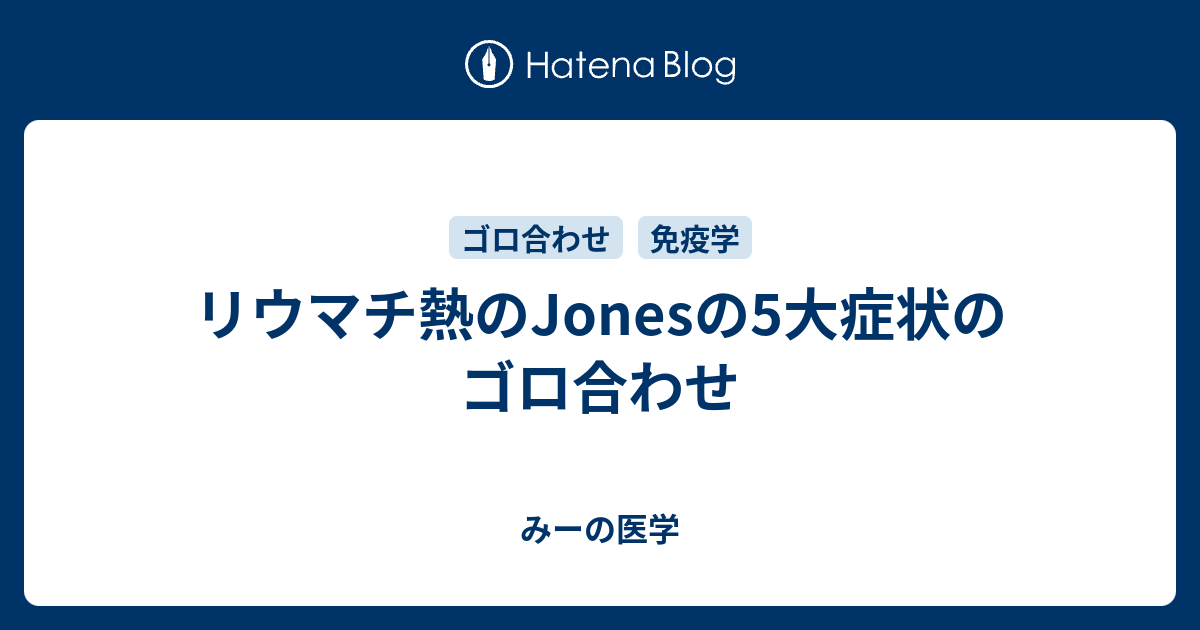 Hatena Blog

ゴロ合わせ 免疫学

リウマチ熱のJonesの5大症状のゴロ合わせ

みーの医学